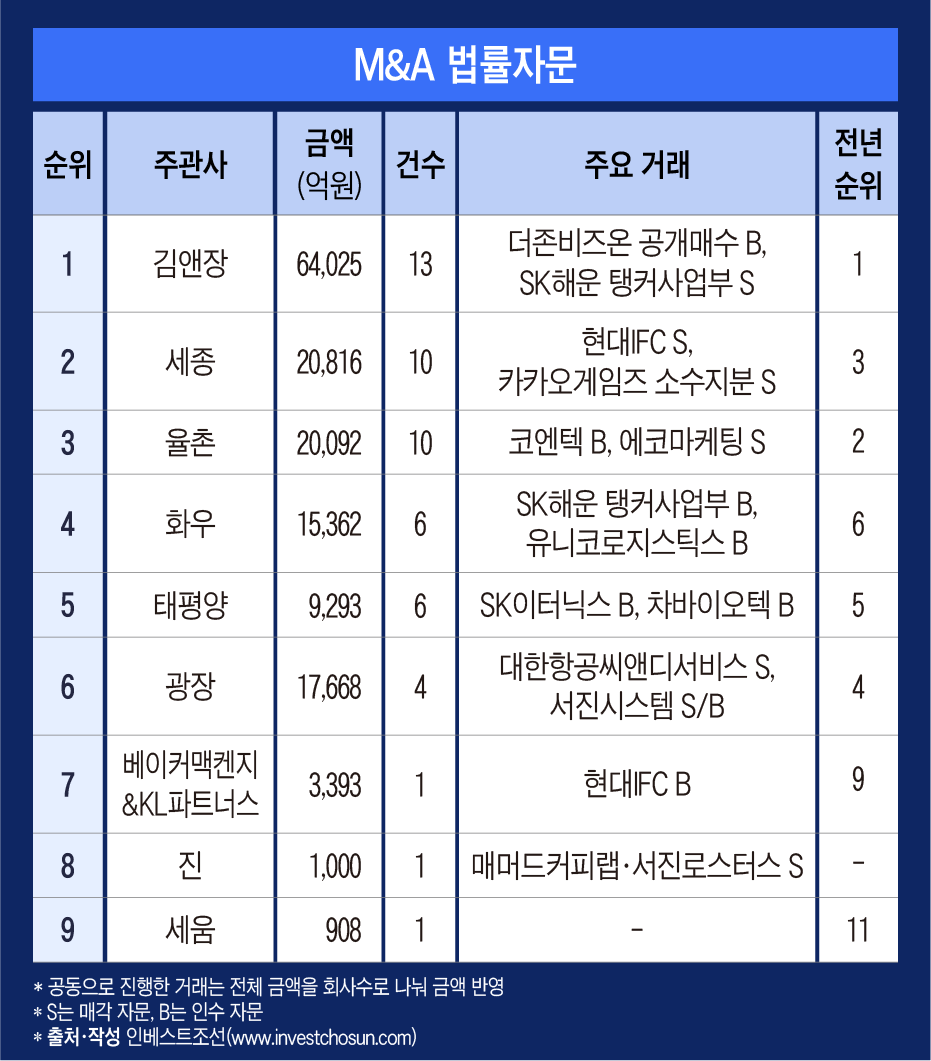 M&A 법률자문

| 순위 | 주관사 | 금액 (억원) | 건수 | 주요 거래 | 전년 순위 |
|---|---|---|---|---|---|
| 1 | 김앤장 | 64,025 | 13 | 더존비즈온 공개매수 B, SK해운 탱커사업부 S | 1 |
| 2 | 세종 | 20,816 | 10 | 현대IFC S, 카카오게임즈 소수지분 S | 3 |
| 3 | 율촌 | 20,092 | 10 | 코엔텍 B, 에코마케팅 S | 2 |
| 4 | 화우 | 15,362 | 6 | SK해운 탱커사업부 B, 유니코로지스틱스 B | 6 |
| 5 | 태평양 | 9,293 | 6 | SK이터닉스 B, 차바이오텍 B | 5 |
| 6 | 광장 | 17,668 | 4 | 대한항공씨앤디서비스 S, 서진시스템 S/B | 4 |
| 7 | 베이커맥켄지 &KL파트너스 | 3,393 | 1 | 현대IFC B | 9 |
| 8 | 진 | 1,000 | 1 | 매머드커피랩·서진로스터스 S | - |
| 9 | 세움 | 908 | 1 | - | 11 |

* 공동으로 진행한 거래는 전체 금액을 회사수로 나눠 금액 반영
* S는 매각 자문, B는 인수 자문
* 출처·작성 인베스트조선(www.investchosun.com)